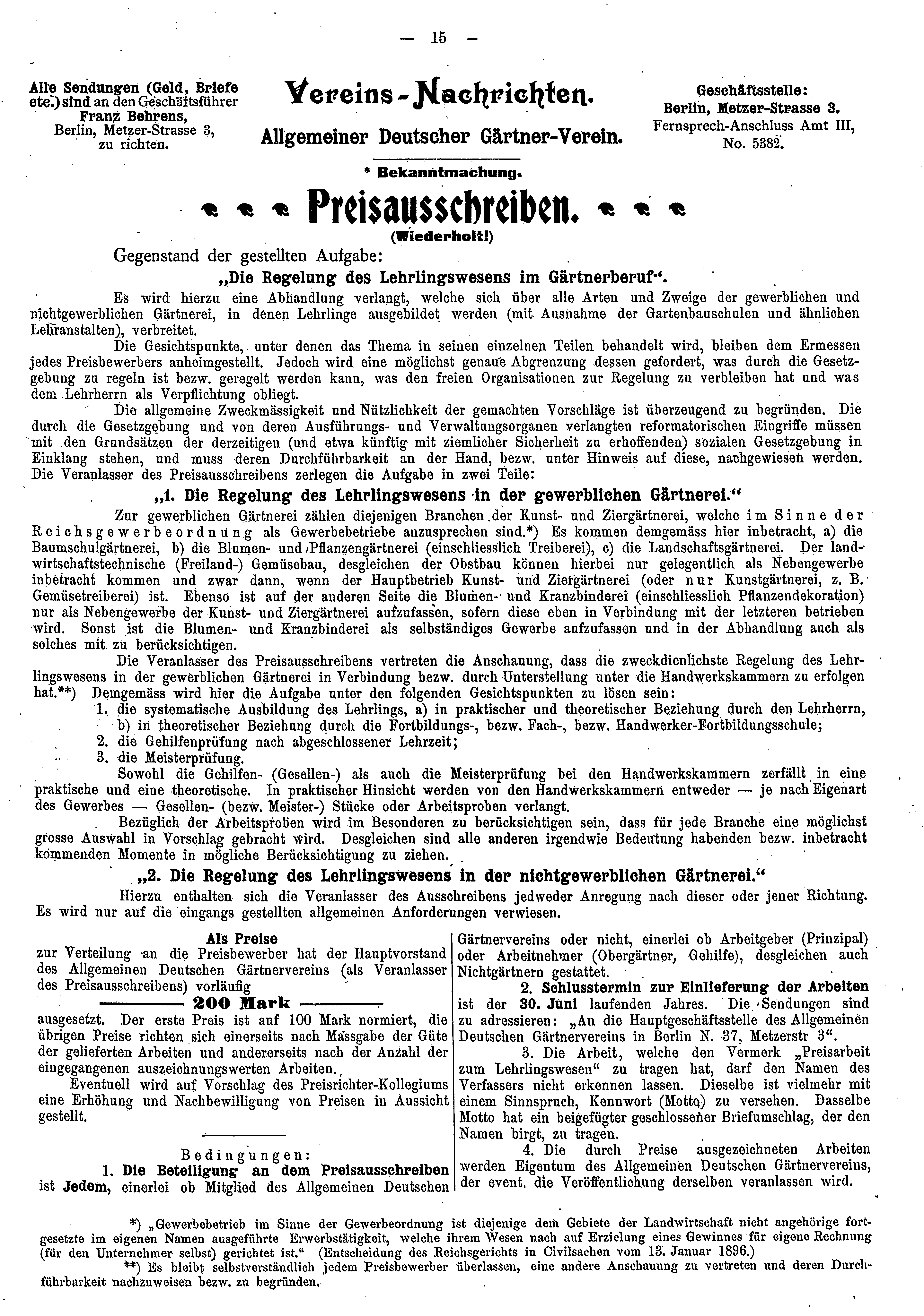 — 15 —

Alle Sendungen (Geld, Briefe etc.) sind an den Geschäftsführer Franz Behrens, Berlin, Metzer-Strasse 3, zu richten.

Vereins-Nachrichten.

Allgemeiner Deutscher Gärtner-Verein.

Geschäftsstelle: Berlin, Metzer-Strasse 3. Fernsprech-Anschluss Amt III, No. 5382.

* Bekanntmachung.

Preisausschreiben.

(Wiederholt!)

Gegenstand der gestellten Aufgabe:

„Die Regelung des Lehrlingswesens im Gärtnerberuf“.

Es wird hierzu eine Abhandlung verlangt, welche sich über alle Arten und Zweige der gewerblichen und nichtgewerblichen Gärtnerei, in denen Lehrlinge ausgebildet werden (mit Ausnahme der Gartenbauschulen und ähnlichen Lehranstalten), verbreitet.

Die Gesichtspunkte, unter denen das Thema in seinen einzelnen Teilen behandelt wird, bleiben dem Ermessen jedes Preisbewerbers anheimgestellt. Jedoch wird eine möglichst genaue Abgrenzung dessen gefordert, was durch die Gesetzgebung zu regeln ist bezw. geregelt werden kann, was den freien Organisationen zur Regelung zu verbleiben hat und was dem Lehrherrn als Verpflichtung obliegt.

Die allgemeine Zweckmässigkeit und Nützlichkeit der gemachten Vorschläge ist überzeugend zu begründen. Die durch die Gesetzgebung und von deren Ausführungs- und Verwaltungsorganen verlangten reformatorischen Eingriffe müssen mit den Grundsätzen der derzeitigen (und etwa künftig mit ziemlicher Sicherheit zu erhoffenden) sozialen Gesetzgebung in Einklang stehen, und muss deren Durchführbarkeit an der Hand, bezw. unter Hinweis auf diese, nachgewiesen werden. Die Veranlasser des Preisausschreibens zerlegen die Aufgabe in zwei Teile:

„1. Die Regelung des Lehrlingswesens in der gewerblichen Gärtnerei.“

Zur gewerblichen Gärtnerei zählen diejenigen Branchen der Kunst- und Ziergärtnerei, welche im Sinne der Reichsgewerbeordnung als Gewerbebetriebe anzusprechen sind.*) Es kommen demgemäss hier inbetracht, a) die Baumschulgärtnerei, b) die Blumen- und Pflanzengärtnerei (einschliesslich Treiberei), c) die Landschaftsgärtnerei. Der landwirtschaftstechnische (Freiland-) Gemüsebau, desgleichen der Obstbau können hierbei nur gelegentlich als Nebengewerbe inbetracht kommen und zwar dann, wenn der Hauptbetrieb Kunst- und Ziergärtnerei (oder nur Kunstgärtnerei, z. B. Gemüsetreiberei) ist. Ebenso ist auf der anderen Seite die Blumen- und Kranzbinderei (einschliesslich Pflanzendekoration) nur als Nebengewerbe der Kunst- und Ziergärtnerei aufzufassen, sofern diese eben in Verbindung mit der letzteren betrieben wird. Sonst ist die Blumen- und Kranzbinderei als selbständiges Gewerbe aufzufassen und in der Abhandlung auch als solches mit zu berücksichtigen.

Die Veranlasser des Preisausschreibens vertreten die Anschauung, dass die zweckdienlichste Regelung des Lehrlingswesens in der gewerblichen Gärtnerei in Verbindung bezw. durch Unterstellung unter die Handwerkskammern zu erfolgen hat.**) Demgemäss wird hier die Aufgabe unter den folgenden Gesichtspunkten zu lösen sein:
1. die systematische Ausbildung des Lehrlings, a) in praktischer und theoretischer Beziehung durch den Lehrherrn, b) in theoretischer Beziehung durch die Fortbildungs-, bezw. Fach-, bezw. Handwerker-Fortbildungsschule;
2. die Gehilfenprüfung nach abgeschlossener Lehrzeit;
3. die Meisterprüfung.

Sowohl die Gehilfen- (Gesellen-) als auch die Meisterprüfung bei den Handwerkskammern zerfällt in eine praktische und eine theoretische. In praktischer Hinsicht werden von den Handwerkskammern entweder — je nach Eigenart des Gewerbes — Gesellen- (bezw. Meister-) Stücke oder Arbeitsproben verlangt.

Bezüglich der Arbeitsproben wird im Besonderen zu berücksichtigen sein, dass für jede Branche eine möglichst grosse Auswahl in Vorschlag gebracht wird. Desgleichen sind alle anderen irgendwie Bedeutung habenden bezw. inbetracht kommenden Momente in mögliche Berücksichtigung zu ziehen.

„2. Die Regelung des Lehrlingswesens in der nichtgewerblichen Gärtnerei.“

Hierzu enthalten sich die Veranlasser des Ausschreibens jedweder Anregung nach dieser oder jener Richtung. Es wird nur auf die eingangs gestellten allgemeinen Anforderungen verwiesen.

Als Preise
zur Verteilung an die Preisbewerber hat der Hauptvorstand des Allgemeinen Deutschen Gärtnervereins (als Veranlasser des Preisausschreibens) vorläufig

200 Mark

ausgesetzt. Der erste Preis ist auf 100 Mark normiert, die übrigen Preise richten sich einerseits nach Massgabe der Güte der gelieferten Arbeiten und andererseits nach der Anzahl der eingegangenen auszeichnungswerten Arbeiten.

Eventuell wird auf Vorschlag des Preisrichter-Kollegiums eine Erhöhung und Nachbewilligung von Preisen in Aussicht gestellt.

Bedingungen:
1. Die Beteiligung an dem Preisausschreiben ist Jedem, einerlei ob Mitglied des Allgemeinen Deutschen Gärtnervereins oder nicht, einerlei ob Arbeitgeber (Prinzipal) oder Arbeitnehmer (Obergärtner, Gehilfe), desgleichen auch Nichtgärtnern gestattet.

2. Schlusstermin zur Einlieferung der Arbeiten ist der 30. Juni laufenden Jahres. Die Sendungen sind zu adressieren: „An die Hauptgeschäftsstelle des Allgemeinen Deutschen Gärtnervereins in Berlin N. 37, Metzerstr 3“.

3. Die Arbeit, welche den Vermerk „Preisarbeit zum Lehrlingswesen“ zu tragen hat, darf den Namen des Verfassers nicht erkennen lassen. Dieselbe ist vielmehr mit einem Sinnspruch, Kennwort (Motto) zu versehen. Dasselbe Motto hat ein beigefügter geschlossener Briefumschlag, der den Namen birgt, zu tragen.

4. Die durch Preise ausgezeichneten Arbeiten werden Eigentum des Allgemeinen Deutschen Gärtnervereins, der event. die Veröffentlichung derselben veranlassen wird.

*) „Gewerbebetrieb im Sinne der Gewerbeordnung ist diejenige dem Gebiete der Landwirtschaft nicht angehörige fortgesetzte im eigenen Namen ausgeführte Erwerbstätigkeit, welche ihrem Wesen nach auf Erzielung eines Gewinnes für eigene Rechnung (für den Unternehmer selbst) gerichtet ist.“ (Entscheidung des Reichsgerichts in Civilsachen vom 13. Januar 1896.)

**) Es bleibt selbstverständlich jedem Preisbewerber überlassen, eine andere Anschauung zu vertreten und deren Durchführbarkeit nachzuweisen bezw. zu begründen.